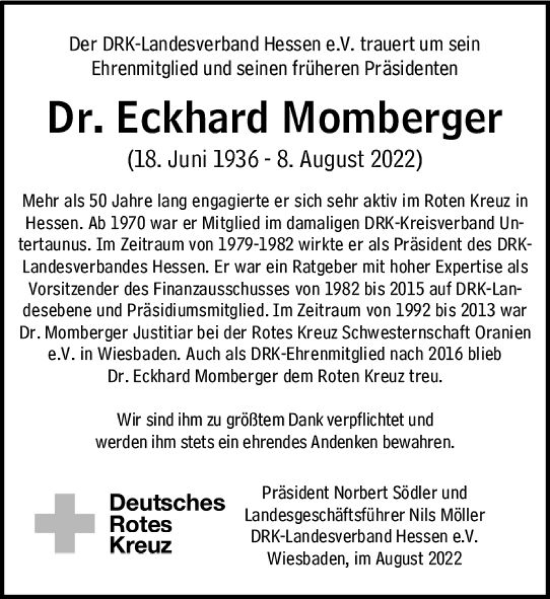 Der DRK-Landesverband Hessen e.V. trauert um sein Ehrenmitglied und seinen früheren Präsidenten

Dr. Eckhard Momberger

(18. Juni 1936 - 8. August 2022)

Mehr als 50 Jahre lang engagierte er sich sehr aktiv im Roten Kreuz in Hessen. Ab 1970 war er Mitglied im damaligen DRK-Kreisverband Untertaunus. Im Zeitraum von 1979-1982 wirkte er als Präsident des DRK-Landesverbandes Hessen. Er war ein Ratgeber mit hoher Expertise als Vorsitzender des Finanzausschusses von 1982 bis 2015 auf DRK-Landesebene und Präsidiumsmitglied. Im Zeitraum von 1992 bis 2013 war Dr. Momberger Justitiar bei der Rotes Kreuz Schwesternschaft Oranien e.V. in Wiesbaden. Auch als DRK-Ehrenmitglied nach 2016 blieb Dr. Eckhard Momberger dem Roten Kreuz treu.

Wir sind ihm zu größtem Dank verpflichtet und werden ihm stets ein ehrendes Andenken bewahren.

Deutsches Rotes Kreuz

Präsident Norbert Södler und Landesgeschäftsführer Nils Möller DRK-Landesverband Hessen e.V. Wiesbaden, im August 2022